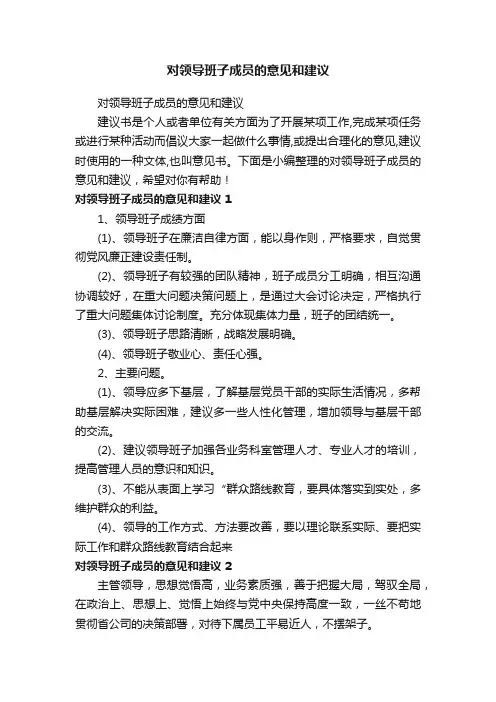 对领导班子成员的意见和建议

对领导班子成员的意见和建议

建议书是个人或者单位有关方面为了开展某项工作,完成某项任务或进行某种活动而倡议大家一起做什么事情,或提出合理化的意见,建议时使用的一种文体,也叫意见书。下面是小编整理的对领导班子成员的意见和建议，希望对你有帮助！

对领导班子成员的意见和建议 1

1、领导班子成绩方面

(1)、领导班子在廉洁自律方面，能以身作则，严格要求，自觉贯彻党风廉正建设责任制。

(2)、领导班子有较强的团队精神，班子成员分工明确，相互沟通协调较好，在重大问题决策问题上，是通过大会讨论决定，严格执行了重大问题集体讨论制度。充分体现集体力量，班子的团结统一。

(3)、领导班子思路清晰，战略发展明确。

(4)、领导班子敬业心、责任心强。

2、主要问题。

(1)、领导应多下基层，了解基层党员干部的实际生活情况，多帮助基层解决实际困难，建议多一些人性化管理，增加领导与基层干部的交流。

(2)、建议领导班子加强各业务科室管理人才、专业人才的培训，提高管理人员的意识和知识。

(3)、不能从表面上学习“群众路线教育，要具体落实到实处，多维护群众的利益。

(4)、领导的工作方式、方法要改善，要以理论联系实际、要把实际工作和群众路线教育结合起来

对领导班子成员的意见和建议 2

主管领导，思想觉悟高，业务素质强，善于把握大局，驾驭全局，在政治上、思想上、觉悟上始终与党中央保持高度一致，一丝不苟地贯彻省公司的决策部署，对待下属员工平易近人，不摆架子。